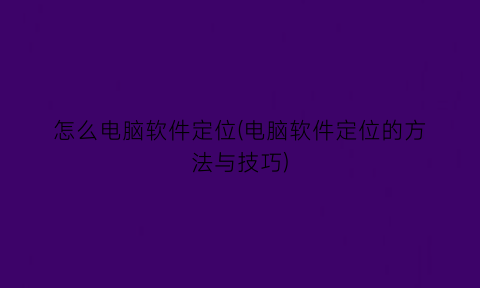 怎么电脑软件定位(电脑软件定位的方法与技巧)